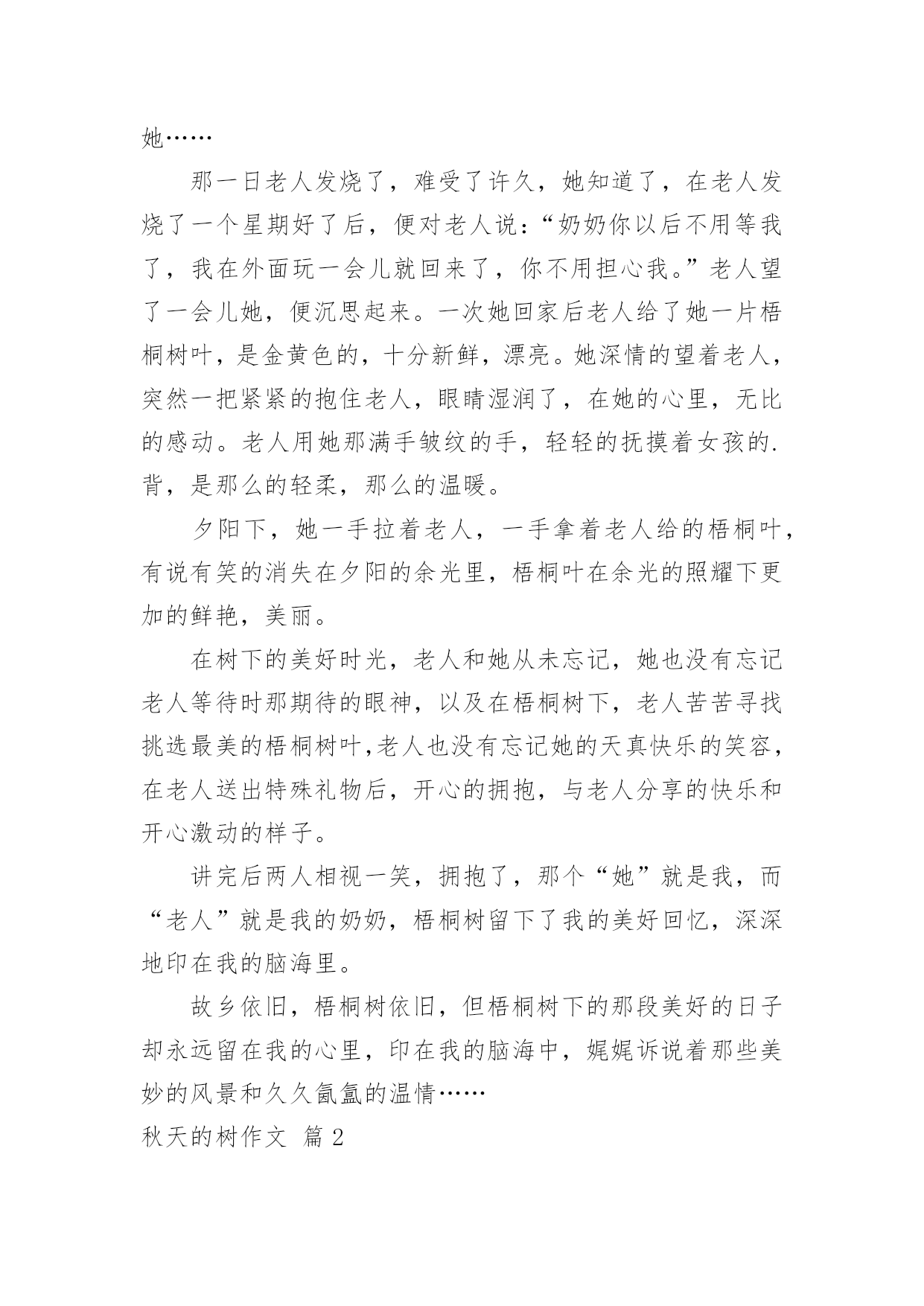 她……

那一日老人发烧了，难受了许久，她知道了，在老人发烧了一个星期好了后，便对老人说：“奶奶你以后不用等我了，我在外面玩一会儿就回来了，你不用担心我。”老人望了一会儿她，便沉思起来。一次她回家后老人给了她一片梧桐树叶，是金黄色的，十分新鲜，漂亮。她深情的望着老人，突然一把紧紧的抱住老人，眼睛湿润了，在她的心里，无比的感动。老人用她那满手皱纹的手，轻轻的抚摸着女孩的.背，是那么的轻柔，那么的温暖。

夕阳下，她一手拉着老人，一手拿着老人给的梧桐叶，有说有笑的消失在夕阳的余光里，梧桐叶在余光的照耀下更加的鲜艳，美丽。

在树下的美好时光，老人和她从未忘记，她也没有忘记老人等待时那期待的眼神，以及在梧桐树下，老人苦苦寻找挑选最美的梧桐树叶,老人也没有忘记她的天真快乐的笑容，在老人送出特殊礼物后，开心的拥抱，与老人分享的快乐和开心激动的样子。

讲完后两人相视一笑，拥抱了，那个“她”就是我，而“老人”就是我的奶奶，梧桐树留下了我的美好回忆，深深地印在我的脑海里。

故乡依旧，梧桐树依旧，但梧桐树下的那段美好的日子却永远留在我的心里，印在我的脑海中，娓娓诉说着那些美妙的风景和久久氤氲的温情……

秋天的树作文 篇2